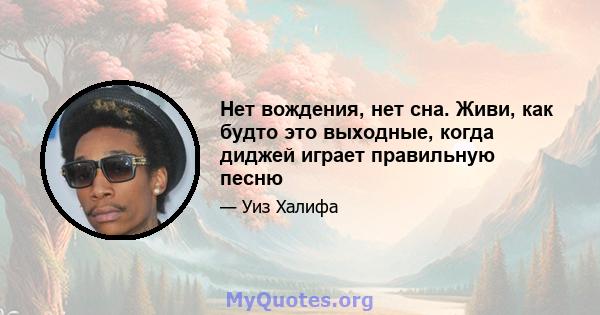 Нет вождения, нет сна. Живи, как будто это выходные, когда диджей играет правильную песню

— Уиз Халифа

MyQuotes.org